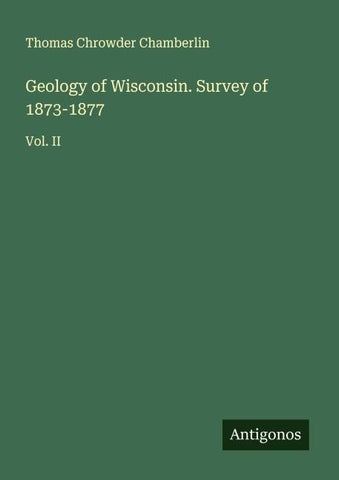 Thomas Chrowder Chamberlin

Geology of Wisconsin. Survey of 1873-1877

Vol. II

Antigonos